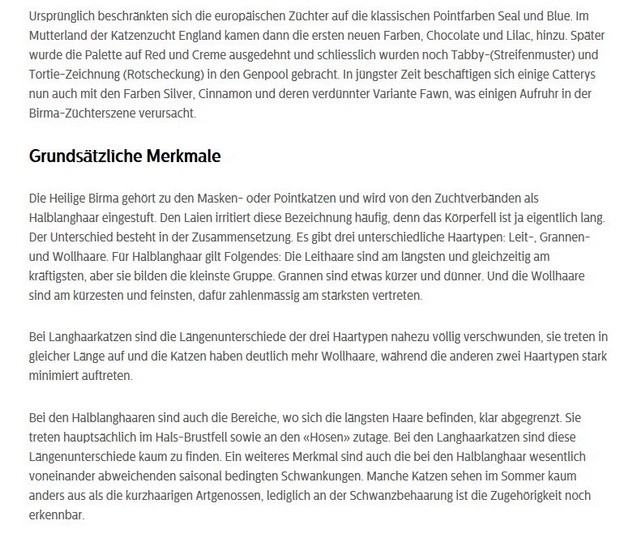 Ursprünglich beschränkten sich die europäischen Züchter auf die klassischen Pointfarben Seal und Blue. Im Mutterland der Katzenzucht England kamen dann die ersten neuen Farben, Chocolate und Lilac, hinzu. Später wurde die Palette auf Red und Creme ausgedehnt und schliesslich wurden noch Tabby-(Streifenmuster) und Tortie-Zeichnung (Rotscheckung) in den Genpool gebracht. In jüngster Zeit beschäftigen sich einige Catterys nun auch mit den Farben Silver, Cinnamon und deren verdünnter Variante Fawn, was einigen Aufruhr in der Birma-Züchterszene verursacht.

Grundsätzliche Merkmale

Die Heilige Birma gehört zu den Masken- oder Pointkatzen und wird von den Zuchtverbänden als Halblanghaar eingestuft. Den Laien irritiert diese Bezeichnung häufig, denn das Körperfell ist ja eigentlich lang. Der Unterschied besteht in der Zusammensetzung. Es gibt drei unterschiedliche Haartypen: Leit-, Grannen- und Wollhaare. Für Halblanghaar gilt Folgendes: Die Leithaare sind am längsten und gleichzeitig am kräftigsten, aber sie bilden die kleinste Gruppe. Grannen sind etwas kürzer und dünner. Und die Wollhaare sind am kürzesten und feinsten, dafür zahlenmässig am stärksten vertreten.

Bei Langhaarkatzen sind die Längenunterschiede der drei Haartypen nahezu völlig verschwunden, sie treten in gleicher Länge auf und die Katzen haben deutlich mehr Wollhaare, während die anderen zwei Haartypen stark minimiert auftreten.

Bei den Halblanghaaren sind auch die Bereiche, wo sich die längsten Haare befinden, klar abgegrenzt. Sie treten hauptsächlich im Hals-Brustfell sowie an den «Hosen» zutage. Bei den Langhaarkatzen sind diese Längenunterschiede kaum zu finden. Ein weiteres Merkmal sind auch die bei den Halblanghaar wesentlich voneinander abweichenden saisonal bedingten Schwankungen. Manche Katzen sehen im Sommer kaum anders aus als die kurzhaarigen Artgenossen, lediglich an der Schwanzbehaarung ist die Zugehörigkeit noch erkennbar.